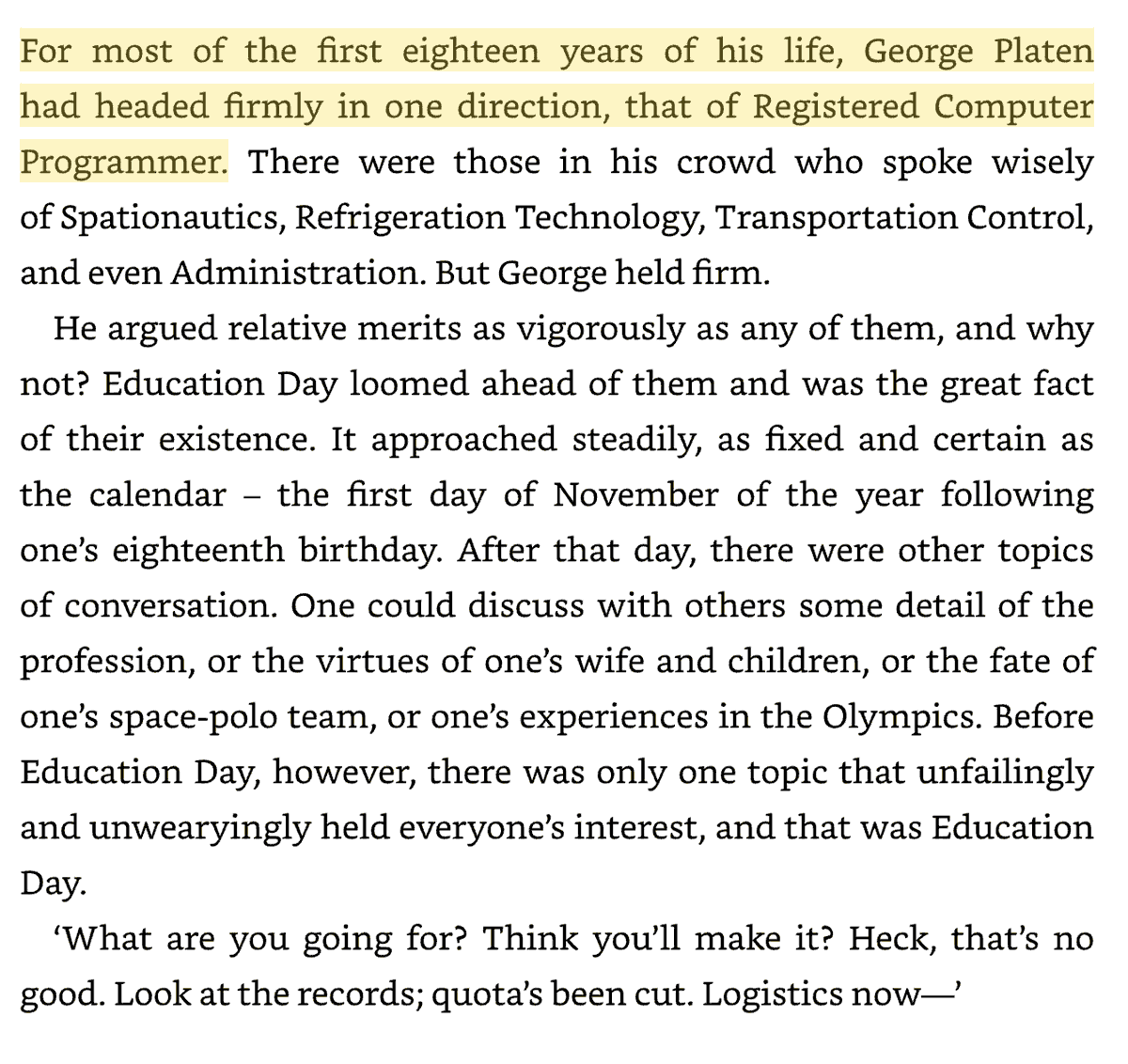 For most of the first eighteen years of his life, George Platen had headed firmly in one direction, that of Registered Computer Programmer. There were those in his crowd who spoke wisely of Spationautics, Refrigeration Technology, Transportation Control, and even Administration. But George held firm.

He argued relative merits as vigorously as any of them, and why not? Education Day loomed ahead of them and was the great fact of their existence. It approached steadily, as fixed and certain as the calendar – the first day of November of the year following one's eighteenth birthday. After that day, there were other topics of conversation. One could discuss with others some detail of the profession, or the virtues of one's wife and children, or the fate of one's space-polo team, or one's experiences in the Olympics. Before Education Day, however, there was only one topic that unfailingly and unwearyingly held everyone's interest, and that was Education Day.

'What are you going for? Think you'll make it? Heck, that's no good. Look at the records; quota's been cut. Logistics now—'